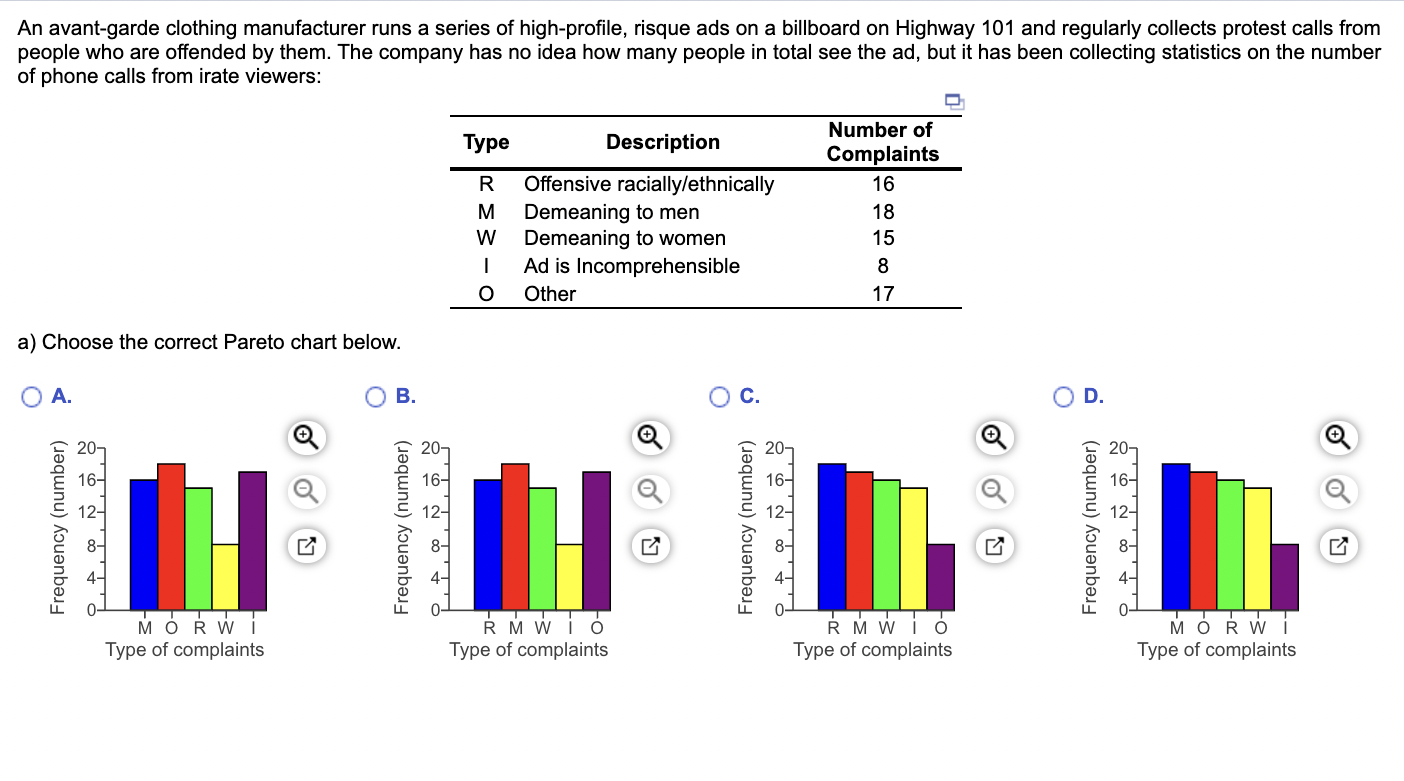 An avant-garde clothing manufacturer runs a series of high-profile, risque ads on a billboard on Highway 101 and regularly collects protest calls from people who are offended by them. The company has no idea how many people in total see the ad, but it has been collecting statistics on the number of phone calls from irate viewers:

| Type | Description | Number of Complaints |
|---|---|---|
| R | Offensive racially/ethnically | 16 |
| M | Demeaning to men | 18 |
| W | Demeaning to women | 15 |
| I | Ad is Incomprehensible | 8 |
| O | Other | 17 |

a) Choose the correct Pareto chart below.

A.
Frequency (number)
20
16
12
8
4
0
M O R W I
Type of complaints

B.
Frequency (number)
20
16
12
8
4
0
R M W I O
Type of complaints

C.
Frequency (number)
20
16
12
8
4
0
R M W I O
Type of complaints

D.
Frequency (number)
20
16
12
8
4
0
M O R W I
Type of complaints